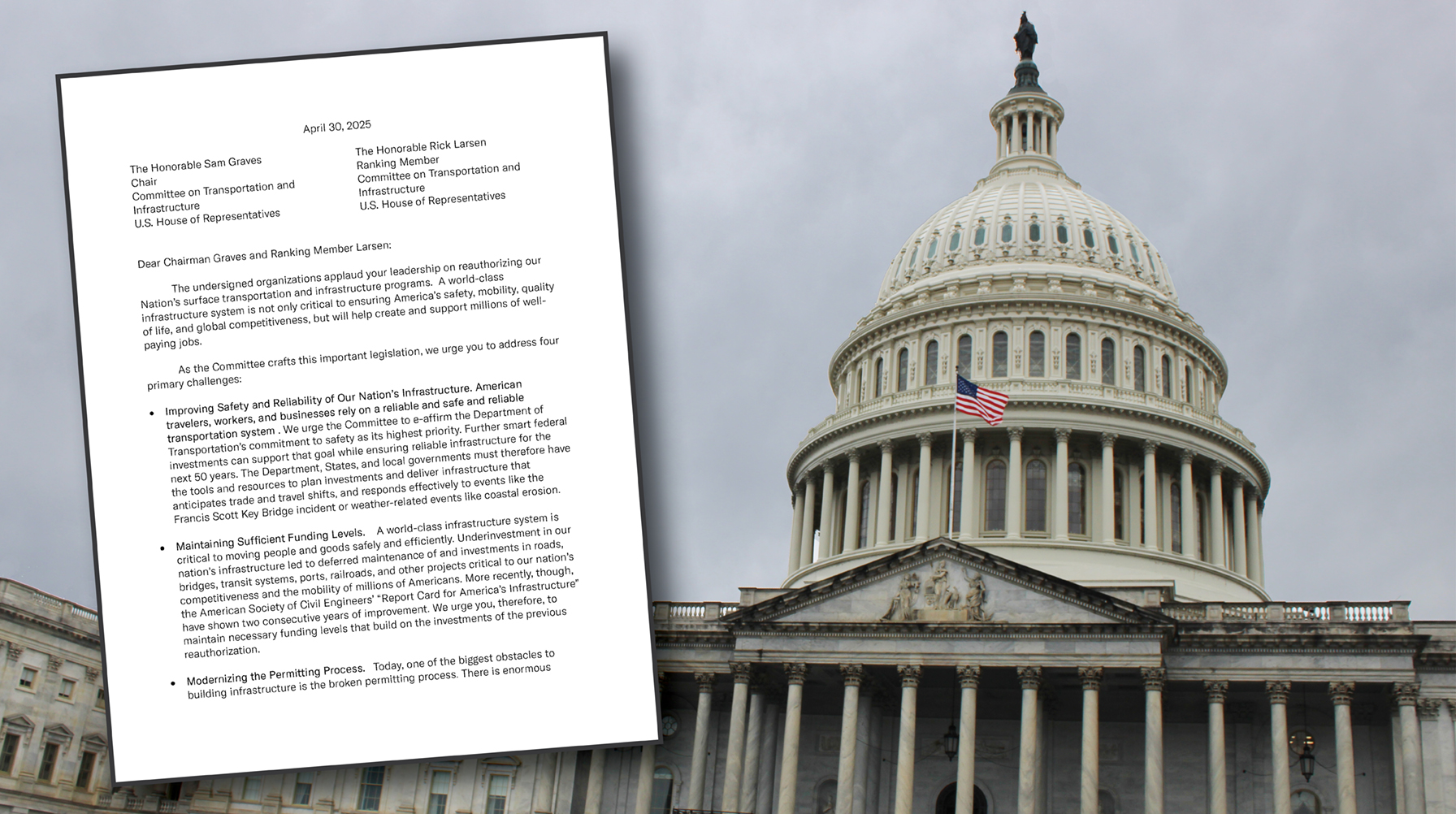 April 30, 2025

The Honorable Sam Graves
Chair
Committee on Transportation and Infrastructure
U.S. House of Representatives

The Honorable Rick Larsen
Ranking Member
Committee on Transportation and Infrastructure
U.S. House of Representatives

Dear Chairman Graves and Ranking Member Larsen:

The undersigned organizations applaud your leadership on reauthorizing our Nation's surface transportation and infrastructure programs. A world-class infrastructure system is not only critical to ensuring America's safety, mobility, quality of life, and global competitiveness, but will help create and support millions of well-paying jobs.

As the Committee crafts this important legislation, we urge you to address four primary challenges:

• Improving Safety and Reliability of Our Nation's Infrastructure. American travelers, workers, and businesses rely on a reliable and safe and reliable transportation system . We urge the Committee to e-affirm the Department of Transportation's commitment to safety as its highest priority. Further smart federal investments can support that goal while ensuring reliable infrastructure for the next 50 years. The Department, States, and local governments must therefore have the tools and resources to plan investments and deliver infrastructure that anticipates trade and travel shifts, and responds effectively to events like the Francis Scott Key Bridge incident or weather-related events like coastal erosion.

• Maintaining Sufficient Funding Levels. A world-class infrastructure system is critical to moving people and goods safely and efficiently. Underinvestment in our nation's infrastructure led to deferred maintenance of and investments in roads, bridges, transit systems, ports, railroads, and other projects critical to our nation's competitiveness and the mobility of millions of Americans. More recently, though, the American Society of Civil Engineers' "Report Card for America's Infrastructure" have shown two consecutive years of improvement. We urge you, therefore, to maintain necessary funding levels that build on the investments of the previous reauthorization.

• Modernizing the Permitting Process. Today, one of the biggest obstacles to building infrastructure is the broken permitting process. There is enormous